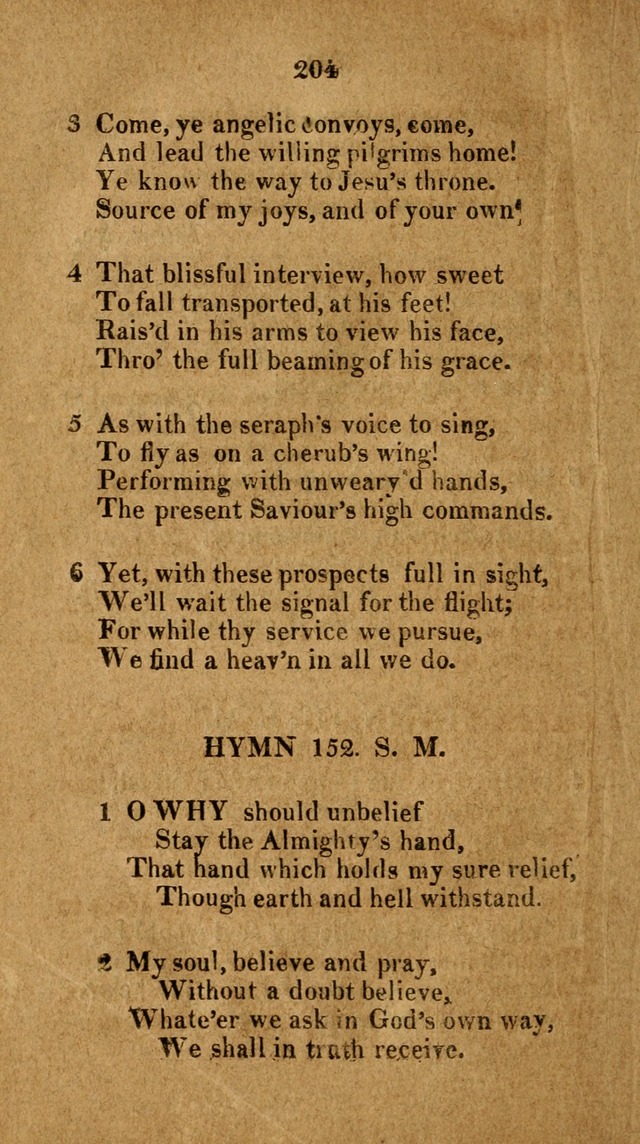 204

3 Come, ye angelic convoys, come,
And lead the willing pilgrims home!
Ye know the way to Jesu's throne.
Source of my joys, and of your own!

4 That blissful interview, how sweet
To fall transported, at his feet!
Rais'd in his arms to view his face,
Thro' the full beaming of his grace.

5 As with the seraph's voice to sing,
To fly as on a cherub's wing!
Performing with unweary'd hands,
The present Saviour's high commands.

6 Yet, with these prospects full in sight,
We'll wait the signal for the flight;
For while thy service we pursue,
We find a heav'n in all we do.

HYMN 152. S. M.

1 O WHY should unbelief
Stay the Almighty's hand,
That hand which holds my sure relief,
Though earth and hell withstand.

2 My soul, believe and pray,
Without a doubt believe,
Whate'er we ask in God's own way,
We shall in truth receive.